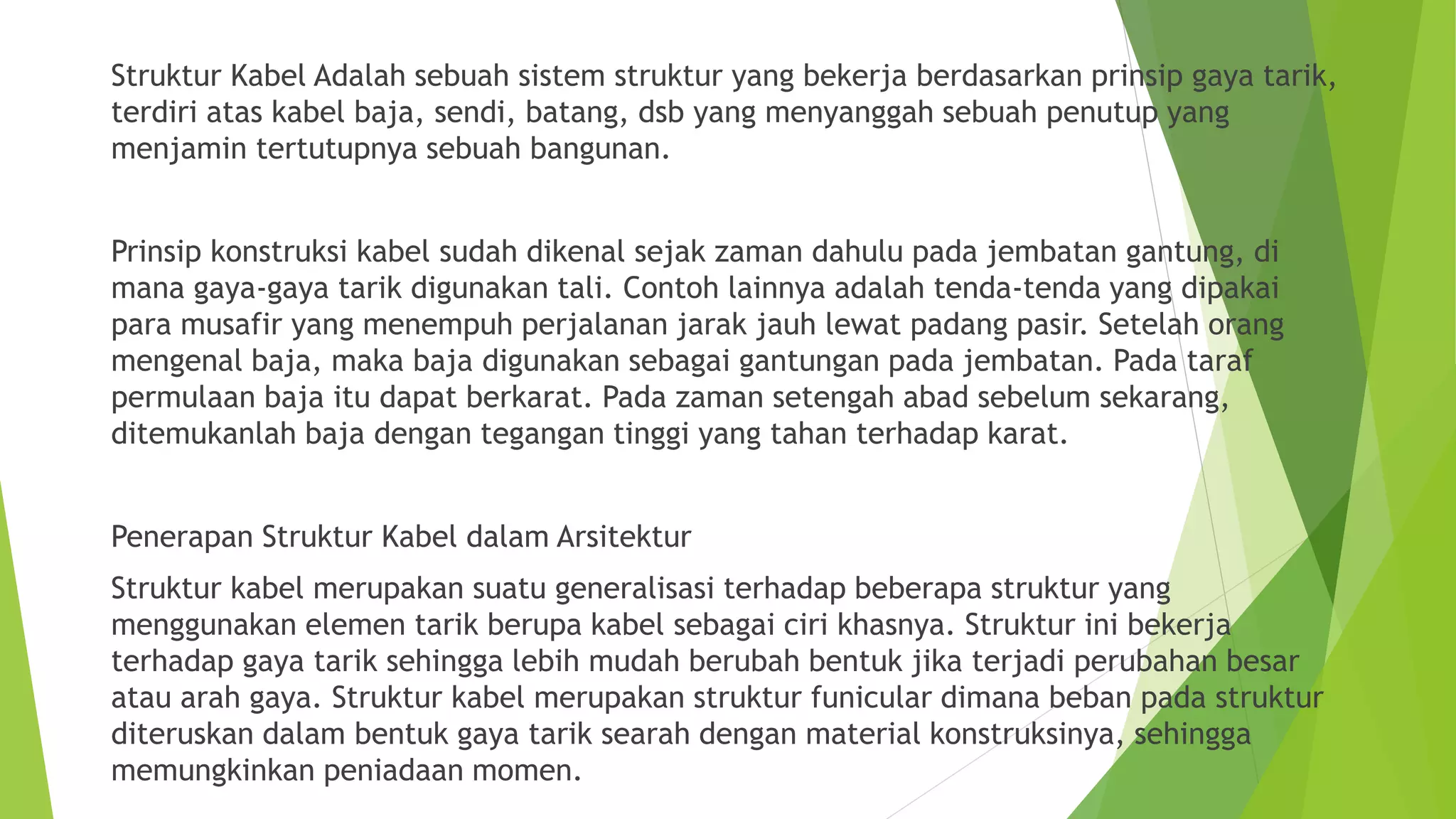 Struktur Kabel Adalah sebuah sistem struktur yang bekerja berdasarkan prinsip gaya tarik, terdiri atas kabel baja, sendi, batang, dsb yang menyanggah sebuah penutup yang menjamin tertutupnya sebuah bangunan.

Prinsip konstruksi kabel sudah dikenal sejak zaman dahulu pada jembatan gantung, di mana gaya-gaya tarik digunakan tali. Contoh lainnya adalah tenda-tenda yang dipakai para musafir yang menempuh perjalanan jarak jauh lewat padang pasir. Setelah orang mengenal baja, maka baja digunakan sebagai gantungan pada jembatan. Pada taraf permulaan baja itu dapat berkarat. Pada zaman setengah abad sebelum sekarang, ditemukanlah baja dengan tegangan tinggi yang tahan terhadap karat.

Penerapan Struktur Kabel dalam Arsitektur

Struktur kabel merupakan suatu generalisasi terhadap beberapa struktur yang menggunakan elemen tarik berupa kabel sebagai ciri khasnya. Struktur ini bekerja terhadap gaya tarik sehingga lebih mudah berubah bentuk jika terjadi perubahan besar atau arah gaya. Struktur kabel merupakan struktur funicular dimana beban pada struktur diteruskan dalam bentuk gaya tarik searah dengan material konstruksinya, sehingga memungkinkan peniadaan momen.